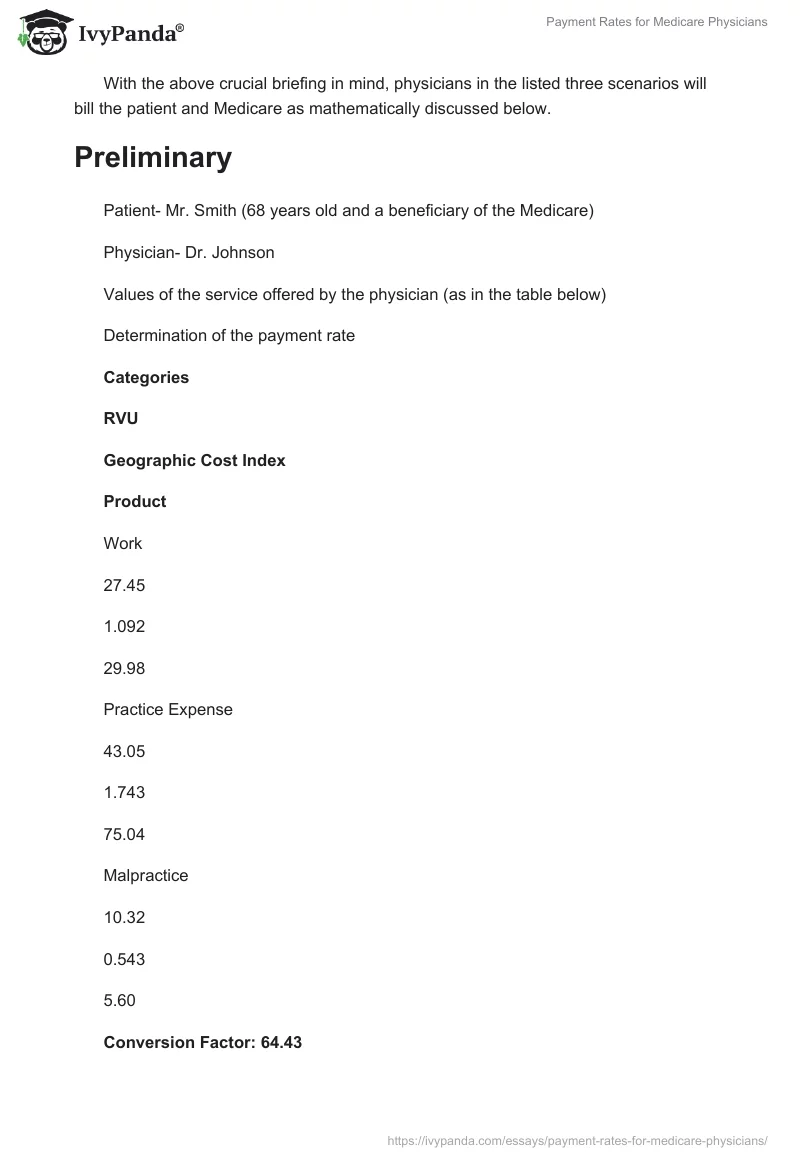 IvyPanda®

Payment Rates for Medicare Physicians

With the above crucial briefing in mind, physicians in the listed three scenarios will bill the patient and Medicare as mathematically discussed below.

Preliminary

Patient- Mr. Smith (68 years old and a beneficiary of the Medicare)

Physician- Dr. Johnson

Values of the service offered by the physician (as in the table below)

Determination of the payment rate

Categories

RVU

Geographic Cost Index

Product

Work

27.45

1.092

29.98

Practice Expense

43.05

1.743

75.04

Malpractice

10.32

0.543

5.60

Conversion Factor: 64.43

https://ivypanda.com/essays/payment-rates-for-medicare-physicians/